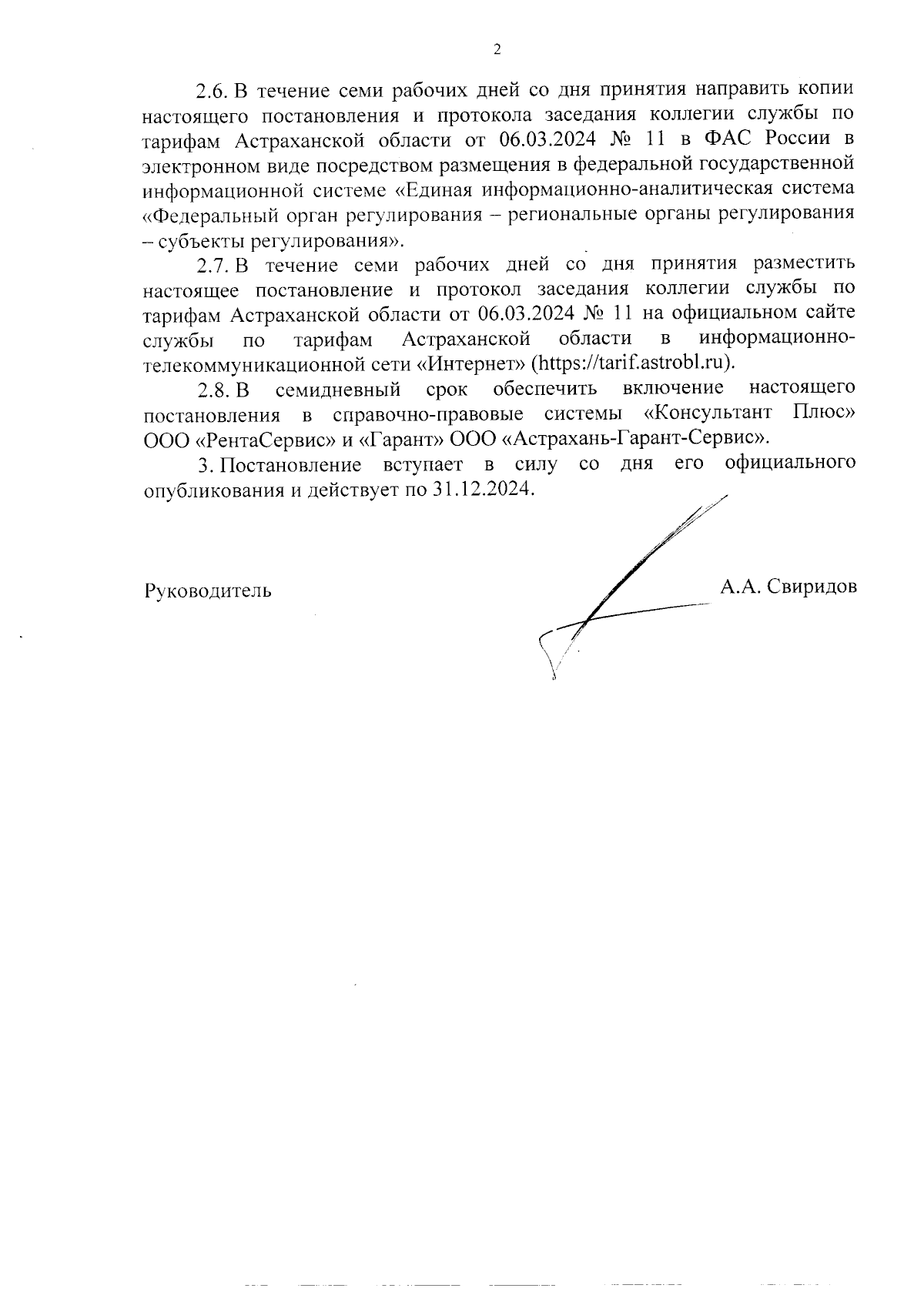 2

2.6. В течение семи рабочих дней со дня принятия направить копии настоящего постановления и протокола заседания коллегии службы по тарифам Астраханской области от 06.03.2024 № 11 в ФАС России в электронном виде посредством размещения в федеральной государственной информационной системе «Единая информационно-аналитическая система «Федеральный орган регулирования – региональные органы регулирования – субъекты регулирования».

2.7. В течение семи рабочих дней со дня принятия разместить настоящее постановление и протокол заседания коллегии службы по тарифам Астраханской области от 06.03.2024 № 11 на официальном сайте службы по тарифам Астраханской области в информационно-телекоммуникационной сети «Интернет» (https://tarif.astrobl.ru).

2.8. В семидневный срок обеспечить включение настоящего постановления в справочно-правовые системы «Консультант Плюс» ООО «РентаСервис» и «Гарант» ООО «Астрахань-Гарант-Сервис».

3. Постановление вступает в силу со дня его официального опубликования и действует по 31.12.2024.

Руководитель

А.А. Свиридов